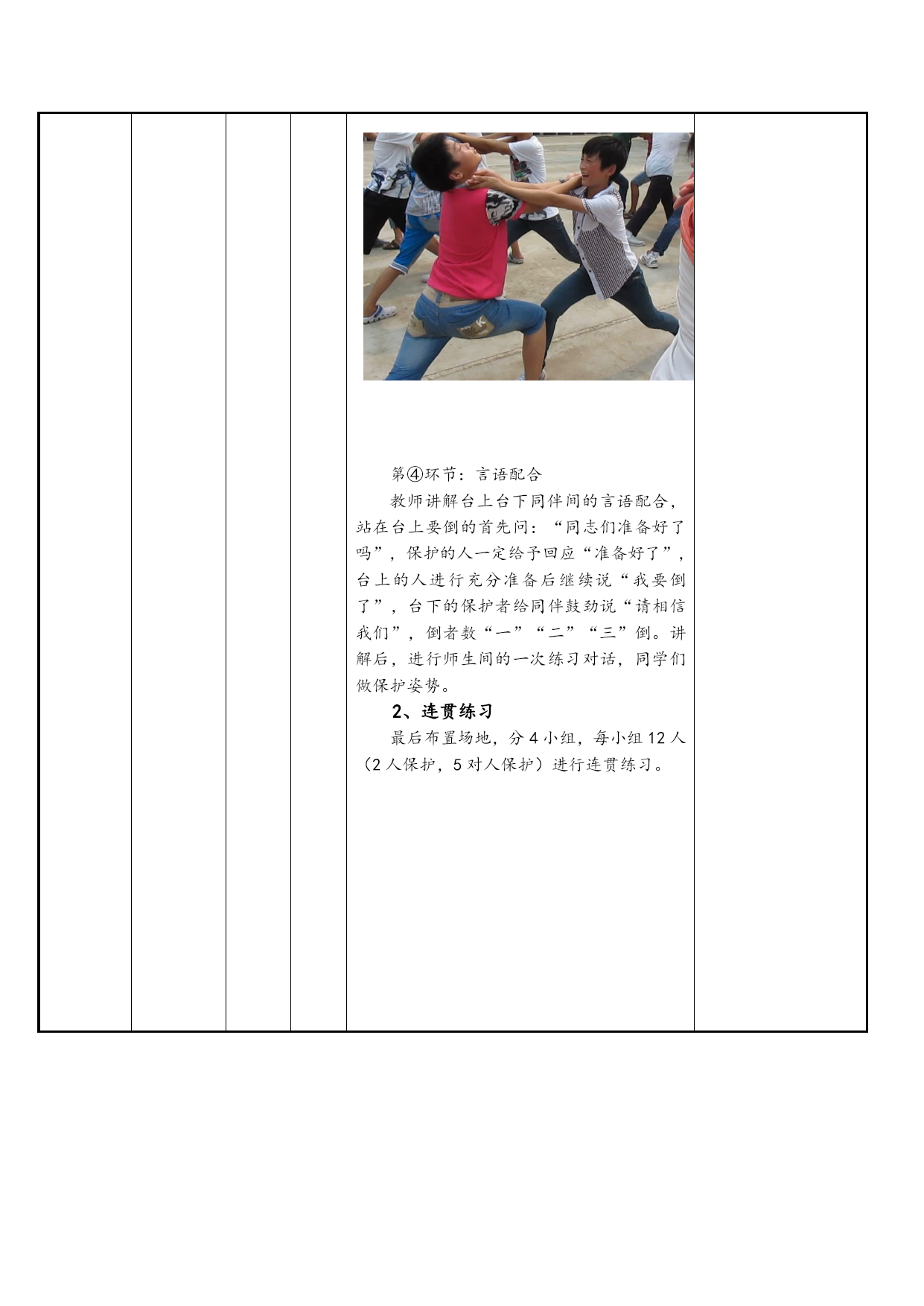 第④环节：言语配合

教师讲解台上台下同伴间的言语配合，站在台上要倒的首先问：“同志们准备好了吗”，保护的人一定给予回应“准备好了”，台上的人进行充分准备后继续说“我要倒了”，台下的保护者给同伴鼓劲说“请相信我们”，倒者数“一”“二”“三”倒。讲解后，进行师生间的一次练习对话，同学们做保护姿势。

2、连贯练习

最后布置场地，分 4 小组，每小组 12 人（2 人保护，5 对人保护）进行连贯练习。